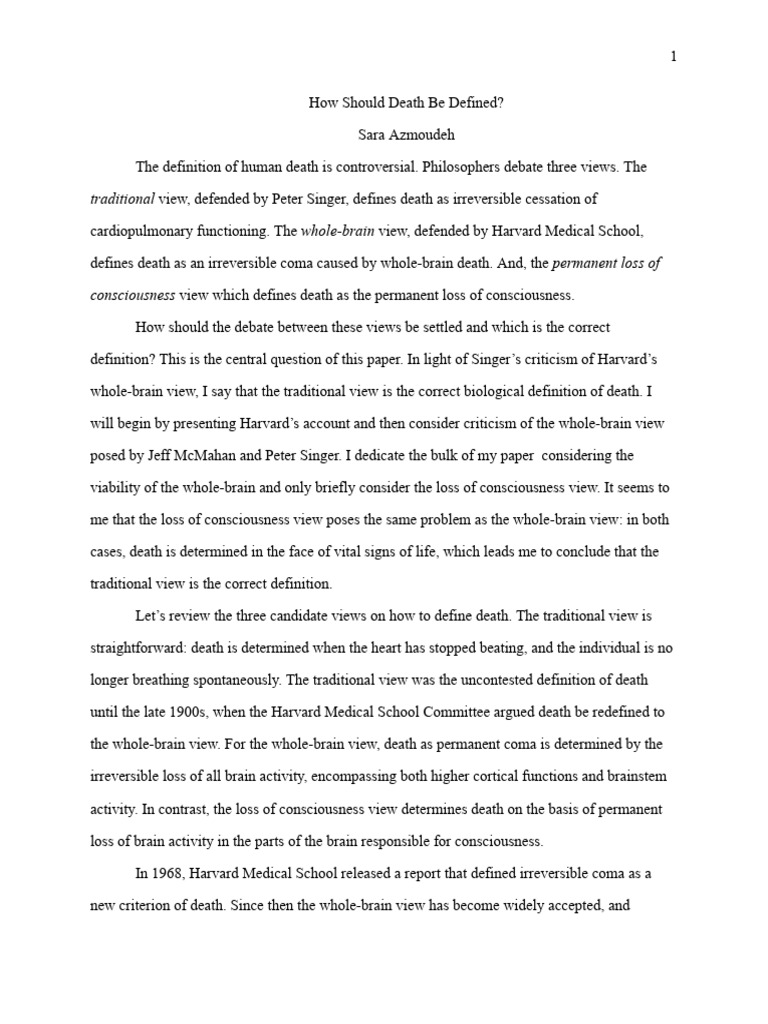 1

How Should Death Be Defined?

Sara Azmoudeh

The definition of human death is controversial. Philosophers debate three views. The traditional view, defended by Peter Singer, defines death as irreversible cessation of cardiopulmonary functioning. The whole-brain view, defended by Harvard Medical School, defines death as an irreversible coma caused by whole-brain death. And, the permanent loss of consciousness view which defines death as the permanent loss of consciousness.

How should the debate between these views be settled and which is the correct definition? This is the central question of this paper. In light of Singer's criticism of Harvard's whole-brain view, I say that the traditional view is the correct biological definition of death. I will begin by presenting Harvard's account and then consider criticism of the whole-brain view posed by Jeff McMahan and Peter Singer. I dedicate the bulk of my paper considering the viability of the whole-brain and only briefly consider the loss of consciousness view. It seems to me that the loss of consciousness view poses the same problem as the whole-brain view: in both cases, death is determined in the face of vital signs of life, which leads me to conclude that the traditional view is the correct definition.

Let's review the three candidate views on how to define death. The traditional view is straightforward: death is determined when the heart has stopped beating, and the individual is no longer breathing spontaneously. The traditional view was the uncontested definition of death until the late 1900s, when the Harvard Medical School Committee argued death be redefined to the whole-brain view. For the whole-brain view, death as permanent coma is determined by the irreversible loss of all brain activity, encompassing both higher cortical functions and brainstem activity. In contrast, the loss of consciousness view determines death on the basis of permanent loss of brain activity in the parts of the brain responsible for consciousness.

In 1968, Harvard Medical School released a report that defined irreversible coma as a new criterion of death. Since then the whole-brain view has become widely accepted, and